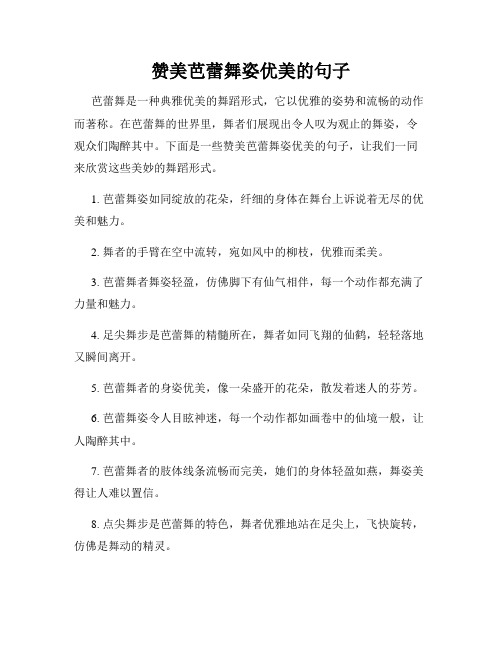 赞美芭蕾舞姿优美的句子

芭蕾舞是一种典雅优美的舞蹈形式，它以优雅的姿势和流畅的动作而著称。在芭蕾舞的世界里，舞者们展现出令人叹为观止的舞姿，令观众们陶醉其中。下面是一些赞美芭蕾舞姿优美的句子，让我们一同来欣赏这些美妙的舞蹈形式。

1. 芭蕾舞姿如同绽放的花朵，纤细的身体在舞台上诉说着无尽的优美和魅力。

2. 舞者的手臂在空中流转，宛如风中的柳枝，优雅而柔美。

3. 芭蕾舞者舞姿轻盈，仿佛脚下有仙气相伴，每一个动作都充满了力量和魅力。

4. 足尖舞步是芭蕾舞的精髓所在，舞者如同飞翔的仙鹤，轻轻落地又瞬间离开。

5. 芭蕾舞者的身姿优美，像一朵盛开的花朵，散发着迷人的芬芳。

6. 芭蕾舞姿令人目眩神迷，每一个动作都如画卷中的仙境一般，让人陶醉其中。

7. 芭蕾舞者的肢体线条流畅而完美，她们的身体轻盈如燕，舞姿美得让人难以置信。

8. 点尖舞步是芭蕾舞的特色，舞者优雅地站在足尖上，飞快旋转，仿佛是舞动的精灵。